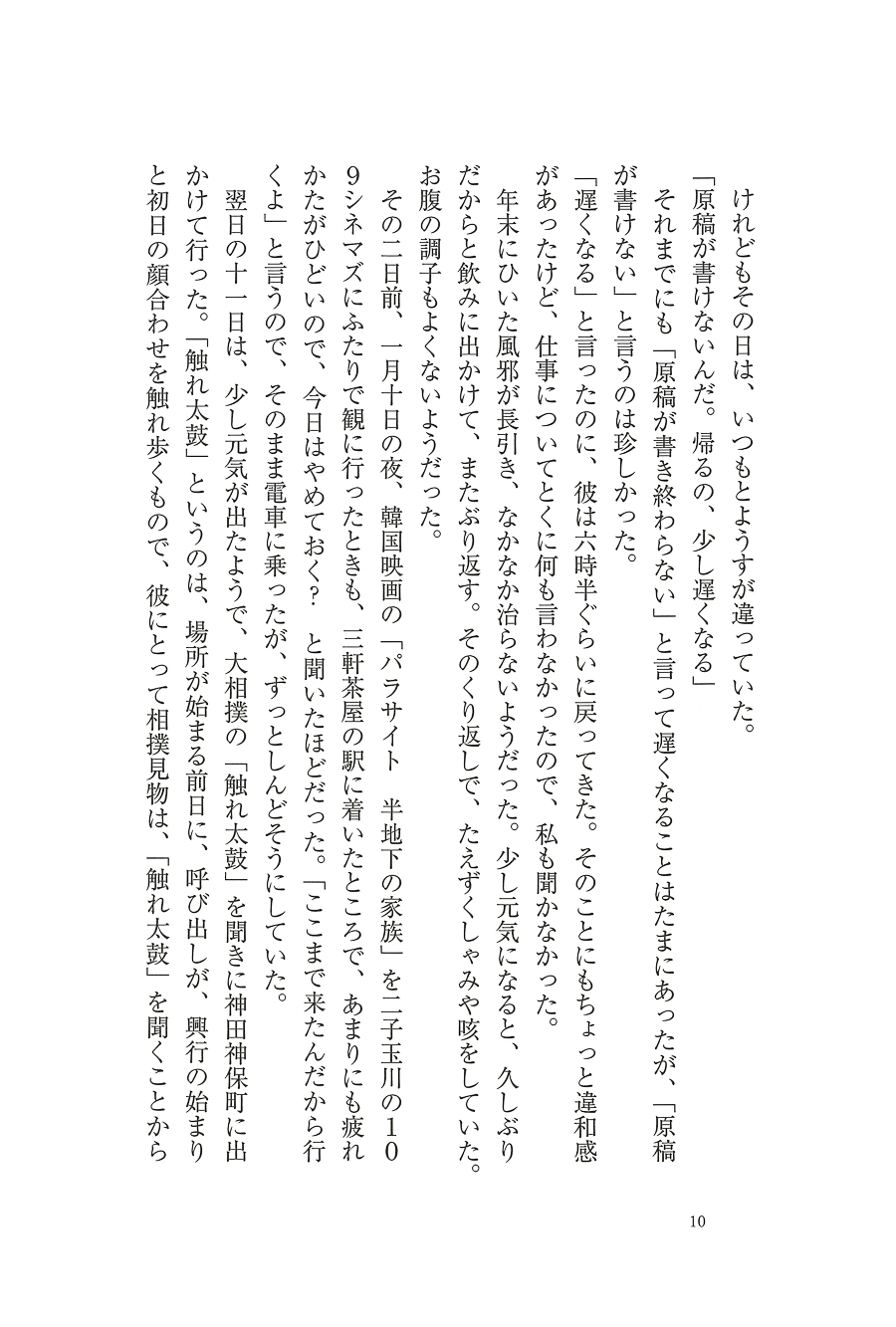 けれどもその日は、いつもとようすが違っていた。

「原稿が書けないんだ。帰るの、少し遅くなる」

それまでにも「原稿が書き終わらない」と言って遅くなることはたまにあったが、「原稿が書けない」と言うのは珍しかった。

「遅くなる」と言ったのに、彼は六時半ぐらいに戻ってきた。そのことにもちょっと違和感があったけど、仕事についてとくに何も言わなかったので、私も聞かなかった。

年末にひいた風邪が長引き、なかなか治らないようだった。少し元気になると、久しぶりだからと飲みに出かけて、またぶり返す。そのくり返しで、たえずくしゃみや咳をしていた。お腹の調子もよくないようだった。

その二日前、一月十日の夜、韓国映画の「パラサイト　半地下の家族」を二子玉川の109シネマズにふたりで観に行ったときも、三軒茶屋の駅に着いたところで、あまりにも疲れかたがひどいので、今日はやめておく？　と聞いたほどだった。「ここまで来たんだから行くよ」と言うので、そのまま電車に乗ったが、ずっとしんどそうにしていた。

翌日の十一日は、少し元気が出たようで、大相撲の「触れ太鼓」を聞きに神田神保町に出かけて行った。「触れ太鼓」というのは、場所が始まる前日に、呼び出しが、興行の始まりと初日の顔合わせを触れ歩くもので、彼にとって相撲見物は、「触れ太鼓」を聞くことから

10